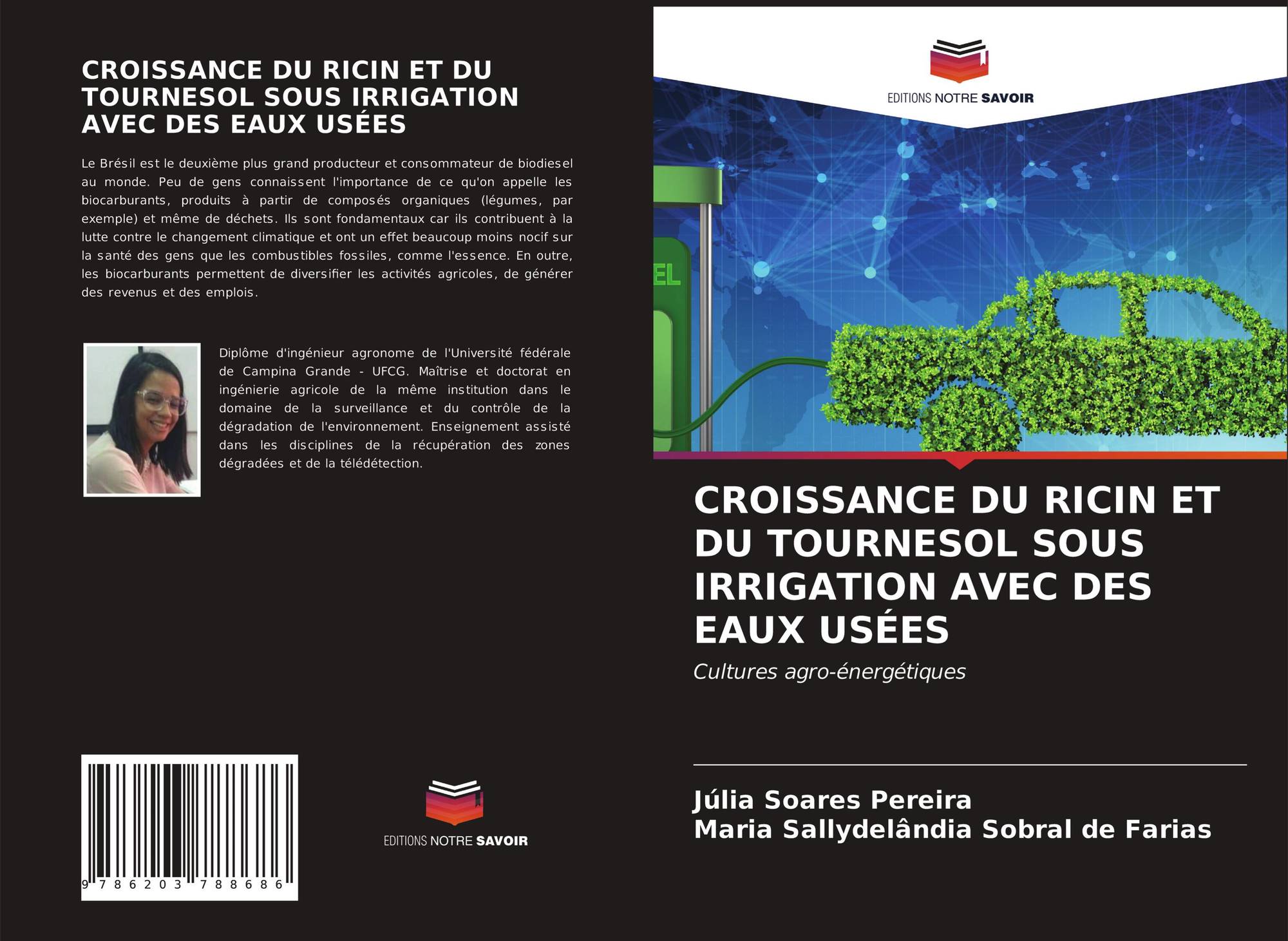 CROISSANCE DU RICIN ET DU TOURNESOL SOUS IRRIGATION AVEC DES EAUX USÉES

Le Brésil est le deuxième plus grand producteur et consommateur de biodiesel au monde. Peu de gens connaissent l'importance de ce qu'on appelle les biocarburants, produits à partir de composés organiques (légumes, par exemple) et même de déchets. Ils sont fondamentaux car ils contribuent à la lutte contre le changement climatique et ont un effet beaucoup moins nocif sur la santé des gens que les combustibles fossiles, comme l'essence. En outre, les biocarburants permettent de diversifier les activités agricoles, de générer des revenus et des emplois.

Diplôme d'ingénieur agronome de l'Université fédérale de Campina Grande - UFCG. Maîtrise et doctorat en ingénierie agricole de la même institution dans le domaine de la surveillance et du contrôle de la dégradation de l'environnement. Enseignement assisté dans les disciplines de la récupération des zones dégradées et de la télédétection.

9 786203 788686

EDITIONS NOTRE SAVOIR

EDITIONS NOTRE SAVOIR

EL

CROISSANCE DU RICIN ET DU TOURNESOL SOUS IRRIGATION AVEC DES EAUX USÉES

Cultures agro-énergétiques

Júlia Soares Pereira
Maria Sallydelândia Sobral de Farias